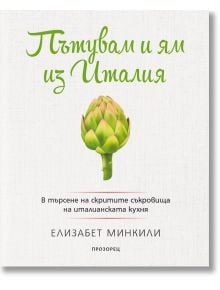 Пътувам и ям из Италия

В търсене на скритите съкровища на италианската кухня

ЕЛИЗАБЕТ МИНКИЛИ

ПРОЗОРЕЦ